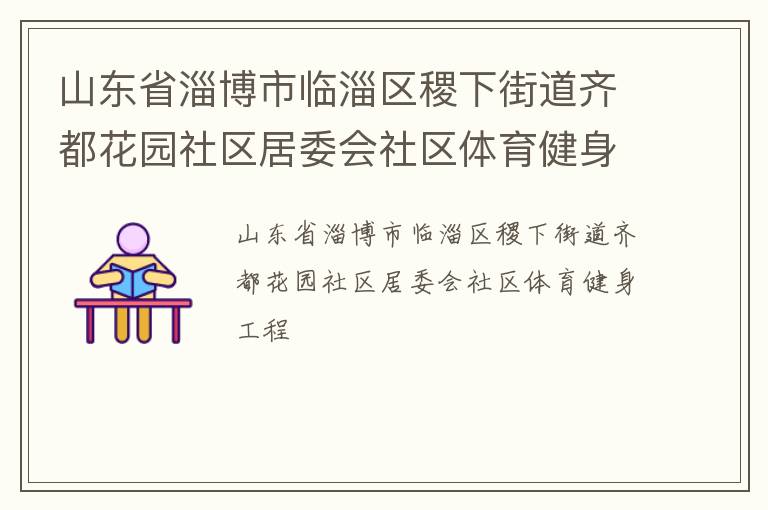 山东省淄博市临淄区稷下街道齐都花园社区居委会社区体育健身

山东省淄博市临淄区稷下街道齐都花园社区居委会社区体育健身工程